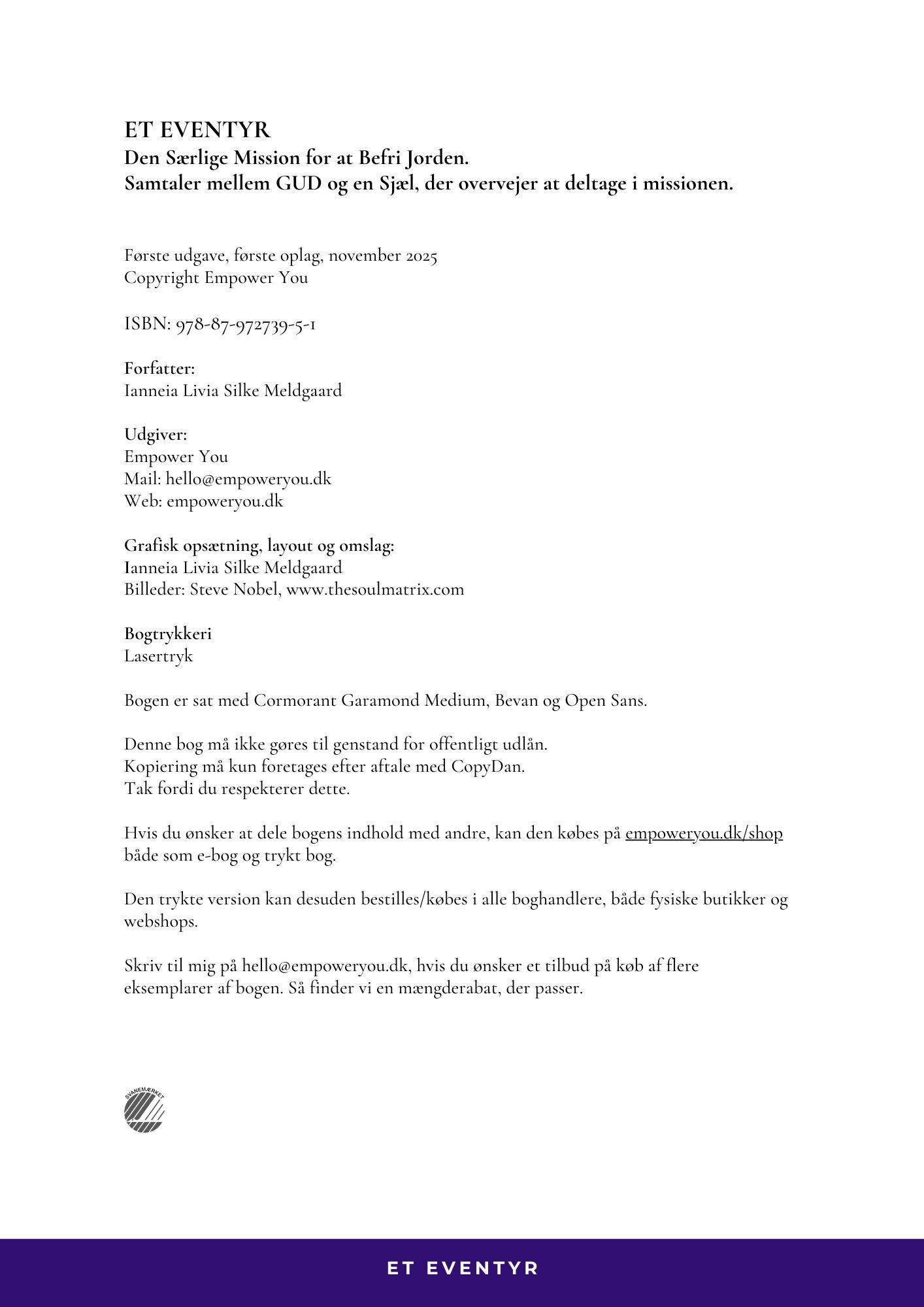 ET EVENTYR
Den Særlige Mission for at Befri Jorden.
Samtaler mellem GUD og en Sjæl, der overvejer at deltage i missionen.

Første udgave, første oplag, november 2025
Copyright Empower You

ISBN: 978-87-972739-5-1

Forfatter:
Ianneia Livia Silke Meldgaard

Udgiver:
Empower You
Mail: hello@empoweryou.dk
Web: empoweryou.dk

Grafisk opsætning, layout og omslag:
Ianneia Livia Silke Meldgaard
Billeder: Steve Nobel, www.thesoulmatrix.com

Bogtrykkeri
Lasertryk

Bogen er sat med Cormorant Garamond Medium, Bevan og Open Sans.

Denne bog må ikke gøres til genstand for offentligt udlån.
Kopiering må kun foretages efter aftale med CopyDan.
Tak fordi du respekterer dette.

Hvis du ønsker at dele bogens indhold med andre, kan den købes på empoweryou.dk/shop både som e-bog og trykt bog.

Den trykte version kan desuden bestilles/købes i alle boghandlere, både fysiske butikker og webshops.

Skriv til mig på hello@empoweryou.dk, hvis du ønsker et tilbud på køb af flere eksemplarer af bogen. Så finder vi en mængderabat, der passer.

SVANEMÆRKET

ET EVENTYR